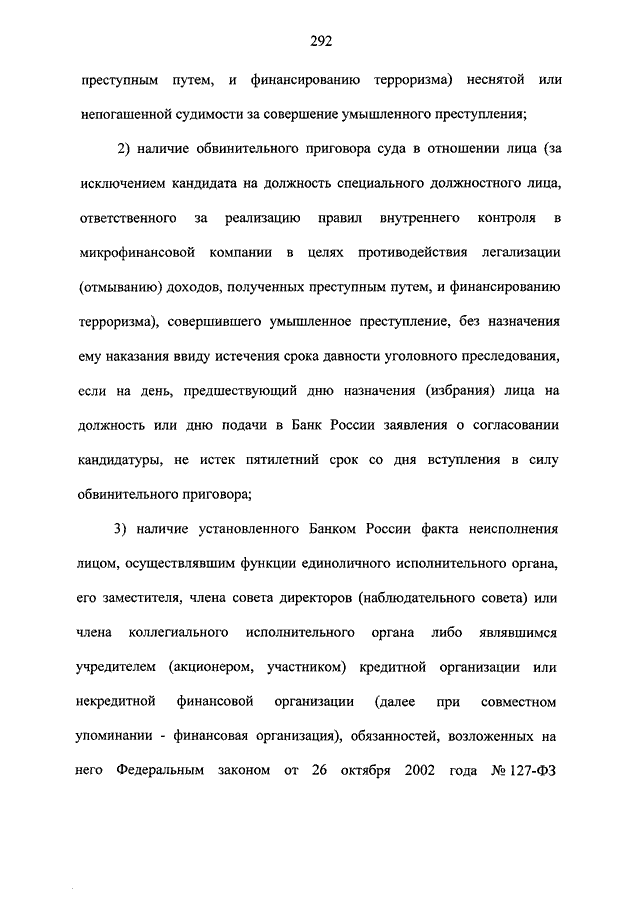 292

преступным путем, и финансированию терроризма) неснятой или непогашенной судимости за совершение умышленного преступления;

2) наличие обвинительного приговора суда в отношении лица (за исключением кандидата на должность специального должностного лица, ответственного за реализацию правил внутреннего контроля в микрофинансовой компании в целях противодействия легализации (отмыванию) доходов, полученных преступным путем, и финансированию терроризма), совершившего умышленное преступление, без назначения ему наказания ввиду истечения срока давности уголовного преследования, если на день, предшествующий дню назначения (избрания) лица на должность или дню подачи в Банк России заявления о согласовании кандидатуры, не истек пятилетний срок со дня вступления в силу обвинительного приговора;

3) наличие установленного Банком России факта неисполнения лицом, осуществлявшим функции единоличного исполнительного органа, его заместителя, члена совета директоров (наблюдательного совета) или члена коллегиального исполнительного органа либо являвшимся учредителем (акционером, участником) кредитной организации или некредитной финансовой организации (далее при совместном упоминании - финансовая организация), обязанностей, возложенных на него Федеральным законом от 26 октября 2002 года № 127-ФЗ